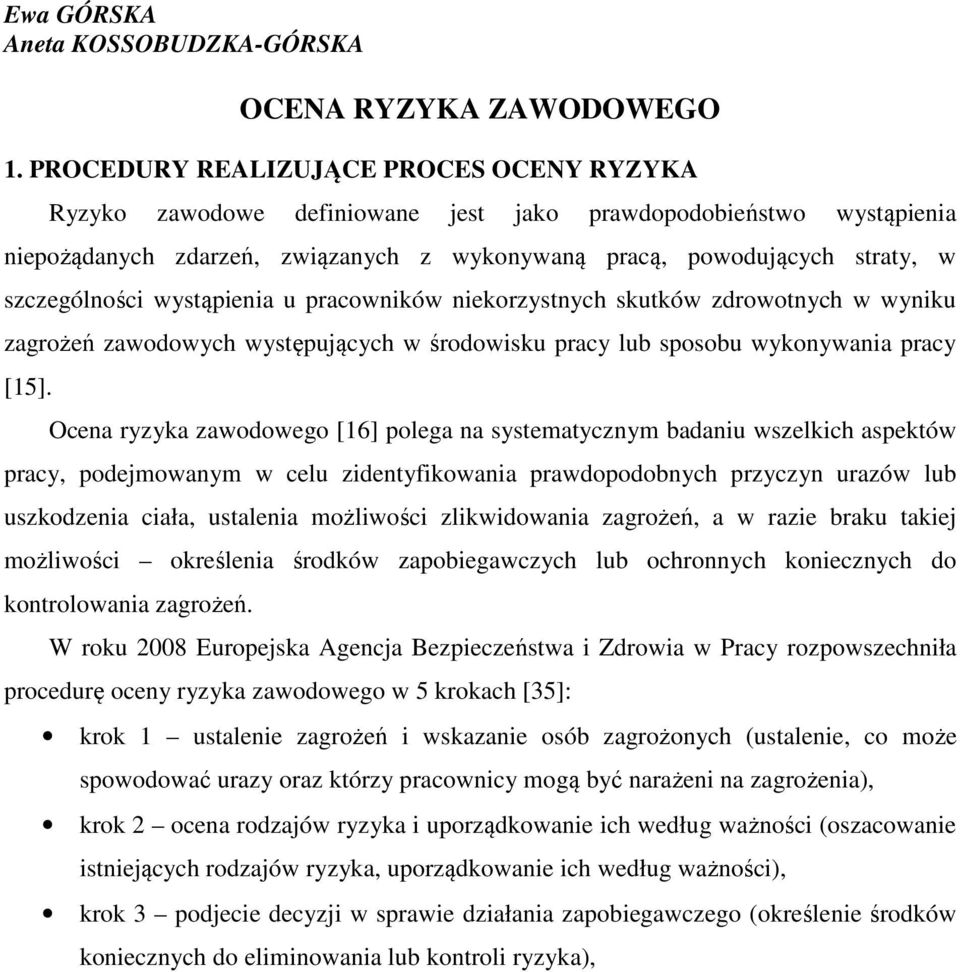 Ewa GÓRSKA
Aneta KOSSOBUDZKA-GÓRSKA

OCENA RYZYKA ZAWODOWEGO

1. PROCEDURY REALIZUJĄCE PROCES OCENY RYZYKA

Ryzyko zawodowe definiowane jest jako prawdopodobieństwo wystąpienia niepożądanych zdarzeń, związanych z wykonywaną pracą, powodujących straty, w szczególności wystąpienia u pracowników niekorzystnych skutków zdrowotnych w wyniku zagrożeń zawodowych występujących w środowisku pracy lub sposobu wykonywania pracy [15].

Ocena ryzyka zawodowego [16] polega na systematycznym badaniu wszelkich aspektów pracy, podejmowanym w celu zidentyfikowania prawdopodobnych przyczyn urazów lub uszkodzenia ciała, ustalenia możliwości zlikwidowania zagrożeń, a w razie braku takiej możliwości – określenia środków zapobiegawczych lub ochronnych koniecznych do kontrolowania zagrożeń.

W roku 2008 Europejska Agencja Bezpieczeństwa i Zdrowia w Pracy rozpowszechniła procedurę oceny ryzyka zawodowego w 5 krokach [35]:

• krok 1 – ustalenie zagrożeń i wskazanie osób zagrożonych (ustalenie, co może spowodować urazy oraz którzy pracownicy mogą być narażeni na zagrożenia),
• krok 2 – ocena rodzajów ryzyka i uporządkowanie ich według ważności (oszacowanie istniejących rodzajów ryzyka, uporządkowanie ich według ważności),
• krok 3 – podjecie decyzji w sprawie działania zapobiegawczego (określenie środków koniecznych do eliminowania lub kontroli ryzyka),